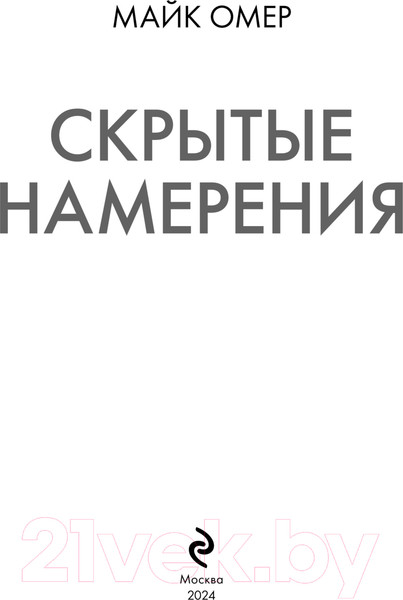 МАЙК ОМЕР

СКРЫТЫЕ НАМЕРЕНИЯ

21vek.by

Москва
2024